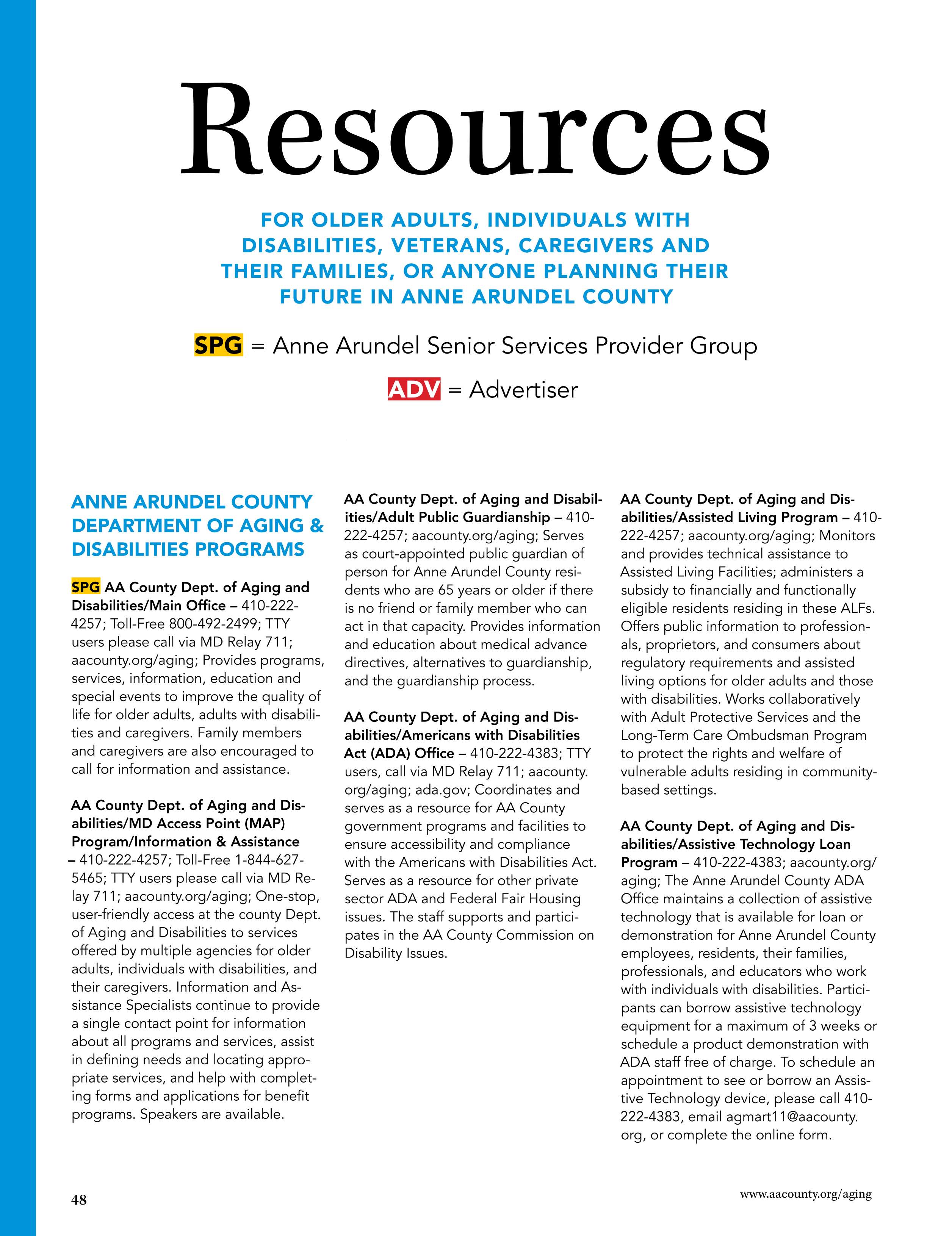 Resources

FOR OLDER ADULTS, INDIVIDUALS WITH DISABILITIES, VETERANS, CAREGIVERS AND THEIR FAMILIES, OR ANYONE PLANNING THEIR FUTURE IN ANNE ARUNDEL COUNTY

SPG = Anne Arundel Senior Services Provider Group

ADV = Advertiser

ANNE ARUNDEL COUNTY DEPARTMENT OF AGING & DISABILITIES PROGRAMS

SPG AA County Dept. of Aging and Disabilities/Main Office – 410-222-4257; Toll-Free 800-492-2499; TTY users please call via MD Relay 711; aacounty.org/aging; Provides programs, services, information, education and special events to improve the quality of life for older adults, adults with disabilities and caregivers. Family members and caregivers are also encouraged to call for information and assistance.

AA County Dept. of Aging and Disabilities/MD Access Point (MAP) Program/Information & Assistance – 410-222-4257; Toll-Free 1-844-627-5465; TTY users please call via MD Relay 711; aacounty.org/aging; One-stop, user-friendly access at the county Dept. of Aging and Disabilities to services offered by multiple agencies for older adults, individuals with disabilities, and their caregivers. Information and Assistance Specialists continue to provide a single contact point for information about all programs and services, assist in defining needs and locating appropriate services, and help with completing forms and applications for benefit programs. Speakers are available.

AA County Dept. of Aging and Disabilities/Adult Public Guardianship – 410-222-4257; aacounty.org/aging; Serves as court-appointed public guardian of person for Anne Arundel County residents who are 65 years or older if there is no friend or family member who can act in that capacity. Provides information and education about medical advance directives, alternatives to guardianship, and the guardianship process.

AA County Dept. of Aging and Disabilities/Americans with Disabilities Act (ADA) Office – 410-222-4383; TTY users, call via MD Relay 711; aacounty.org/aging; ada.gov; Coordinates and serves as a resource for AA County government programs and facilities to ensure accessibility and compliance with the Americans with Disabilities Act. Serves as a resource for other private sector ADA and Federal Fair Housing issues. The staff supports and participates in the AA County Commission on Disability Issues.

AA County Dept. of Aging and Disabilities/Assisted Living Program – 410-222-4257; aacounty.org/aging; Monitors and provides technical assistance to Assisted Living Facilities; administers a subsidy to financially and functionally eligible residents residing in these ALFs. Offers public information to professionals, proprietors, and consumers about regulatory requirements and assisted living options for older adults and those with disabilities. Works collaboratively with Adult Protective Services and the Long-Term Care Ombudsman Program to protect the rights and welfare of vulnerable adults residing in community-based settings.

AA County Dept. of Aging and Disabilities/Assistive Technology Loan Program – 410-222-4383; aacounty.org/aging; The Anne Arundel County ADA Office maintains a collection of assistive technology that is available for loan or demonstration for Anne Arundel County employees, residents, their families, professionals, and educators who work with individuals with disabilities. Participants can borrow assistive technology equipment for a maximum of 3 weeks or schedule a product demonstration with ADA staff free of charge. To schedule an appointment to see or borrow an Assistive Technology device, please call 410-222-4383, email agmart11@aacounty.org, or complete the online form.

48

www.aacounty.org/aging